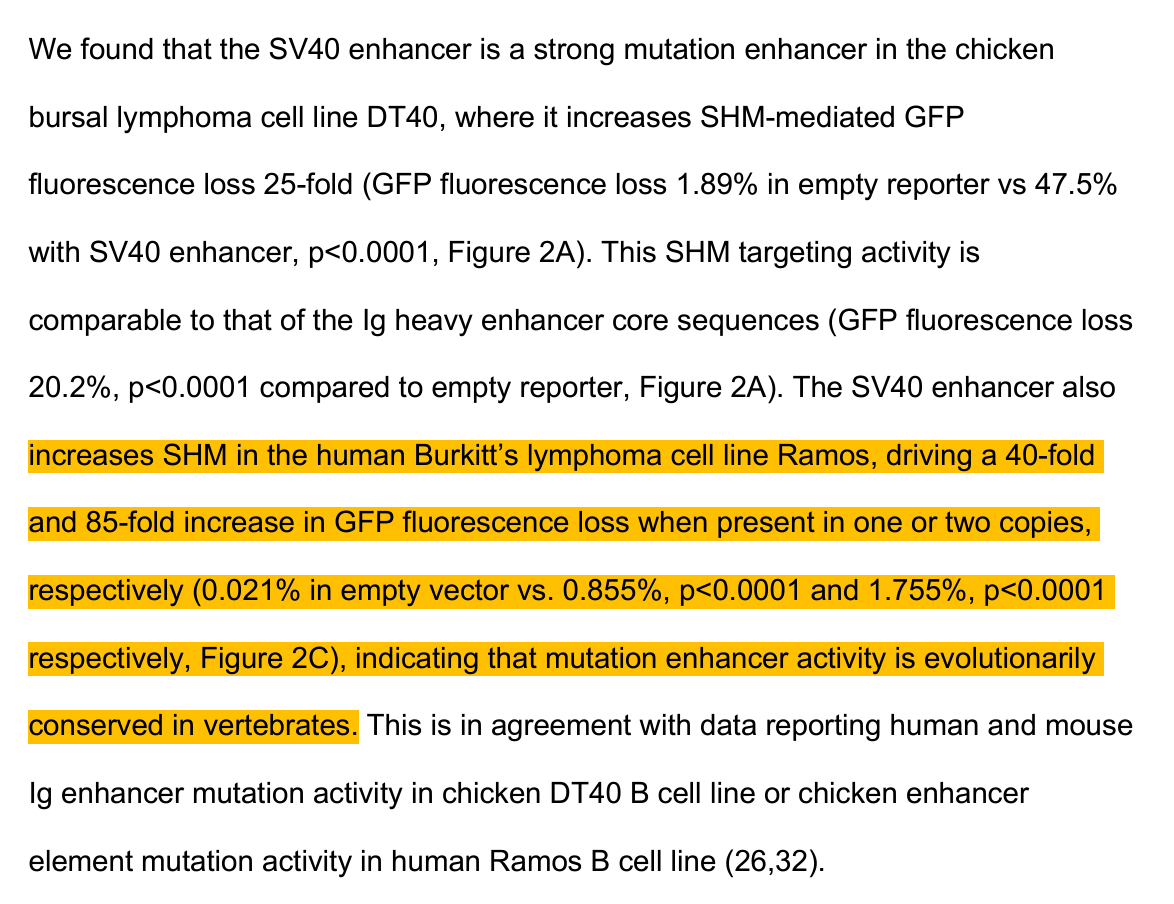 We found that the SV40 enhancer is a strong mutation enhancer in the chicken bursal lymphoma cell line DT40, where it increases SHM-mediated GFP fluorescence loss 25-fold (GFP fluorescence loss 1.89% in empty reporter vs 47.5% with SV40 enhancer, p<0.0001, Figure 2A). This SHM targeting activity is comparable to that of the Ig heavy enhancer core sequences (GFP fluorescence loss 20.2%, p<0.0001 compared to empty reporter, Figure 2A). The SV40 enhancer also increases SHM in the human Burkitt's lymphoma cell line Ramos, driving a 40-fold and 85-fold increase in GFP fluorescence loss when present in one or two copies, respectively (0.021% in empty vector vs. 0.855%, p<0.0001 and 1.755%, p<0.0001 respectively, Figure 2C), indicating that mutation enhancer activity is evolutionarily conserved in vertebrates. This is in agreement with data reporting human and mouse Ig enhancer mutation activity in chicken DT40 B cell line or chicken enhancer element mutation activity in human Ramos B cell line (26,32).